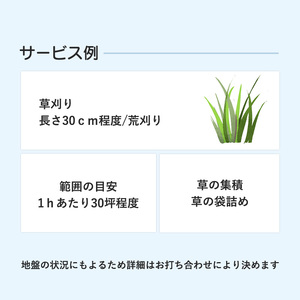 サービス例

草刈り
長さ30ｃｍ程度/荒刈り

範囲の目安
1ｈあたり30坪程度

草の集積
草の袋詰め

地盤の状況にもよるため詳細はお打ち合わせにより決めます